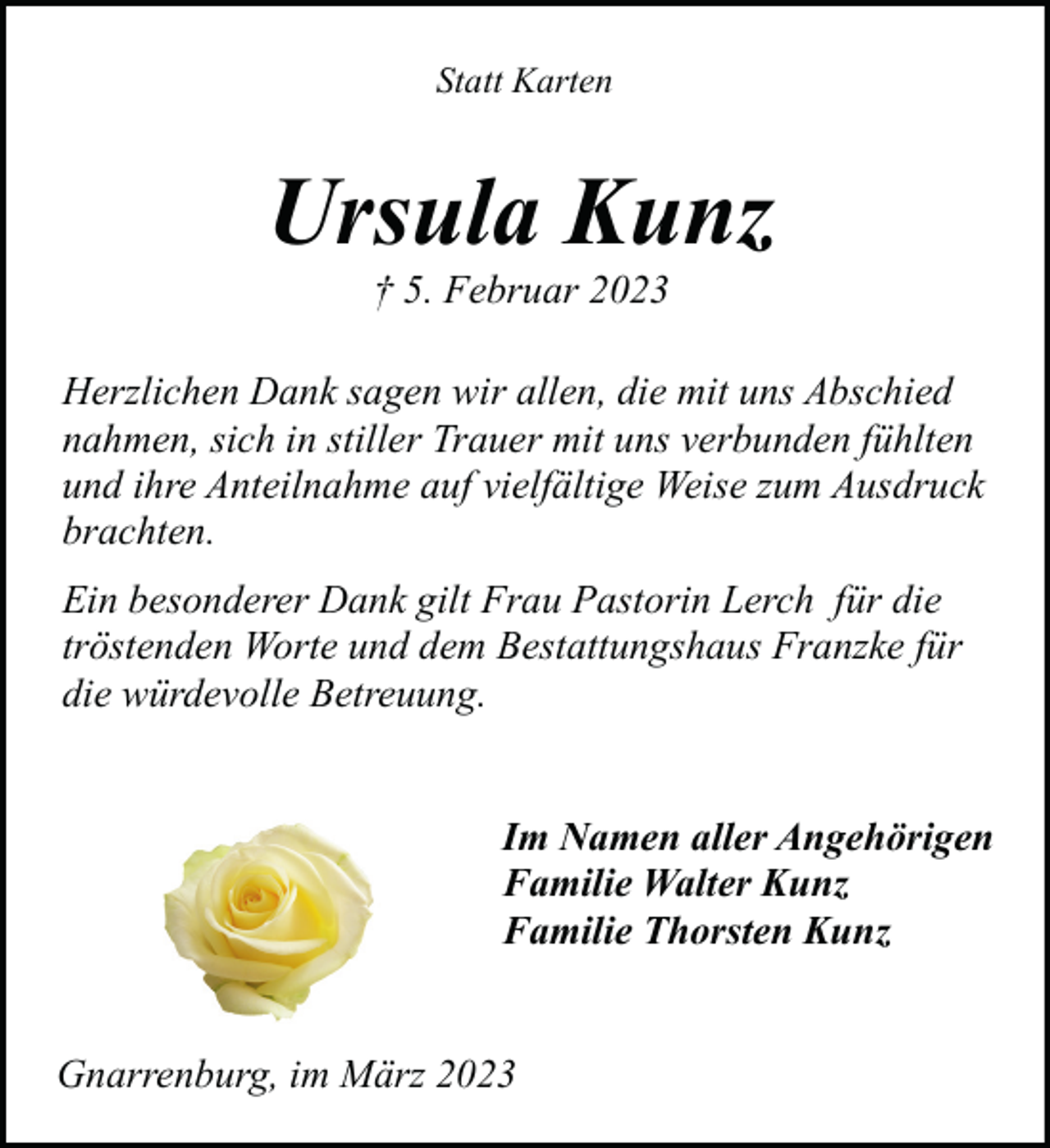 Statt Karten

Ursula Kunz

† 5. Februar 2023

Herzlichen Dank sagen wir allen, die mit uns Abschied nahmen, sich in stiller Trauer mit uns verbunden fühlten und ihre Anteilnahme auf vielfältige Weise zum Ausdruck brachten.

Ein besonderer Dank gilt Frau Pastorin Lerch für die tröstenden Worte und dem Bestattungshaus Franzke für die würdevolle Betreuung.

Im Namen aller Angehörigen
Familie Walter Kunz
Familie Thorsten Kunz

Gnarrenburg, im März 2023